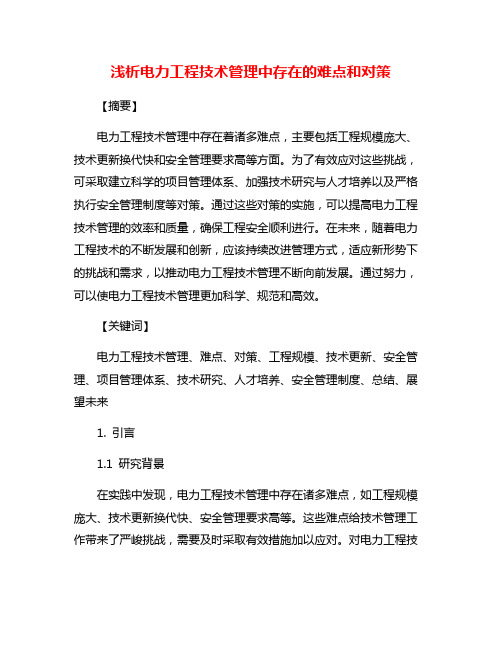 浅析电力工程技术管理中存在的难点和对策

【摘要】

电力工程技术管理中存在着诸多难点，主要包括工程规模庞大、技术更新换代快和安全管理要求高等方面。为了有效应对这些挑战，可采取建立科学的项目管理体系、加强技术研究与人才培养以及严格执行安全管理制度等对策。通过这些对策的实施，可以提高电力工程技术管理的效率和质量，确保工程安全顺利进行。在未来，随着电力工程技术的不断发展和创新，应该持续改进管理方式，适应新形势下的挑战和需求，以推动电力工程技术管理不断向前发展。通过努力，可以使电力工程技术管理更加科学、规范和高效。

【关键词】

电力工程技术管理、难点、对策、工程规模、技术更新、安全管理、项目管理体系、技术研究、人才培养、安全管理制度、总结、展望未来

1. 引言

1.1 研究背景

在实践中发现，电力工程技术管理中存在诸多难点，如工程规模庞大、技术更新换代快、安全管理要求高等。这些难点给技术管理工作带来了严峻挑战，需要及时采取有效措施加以应对。对电力工程技